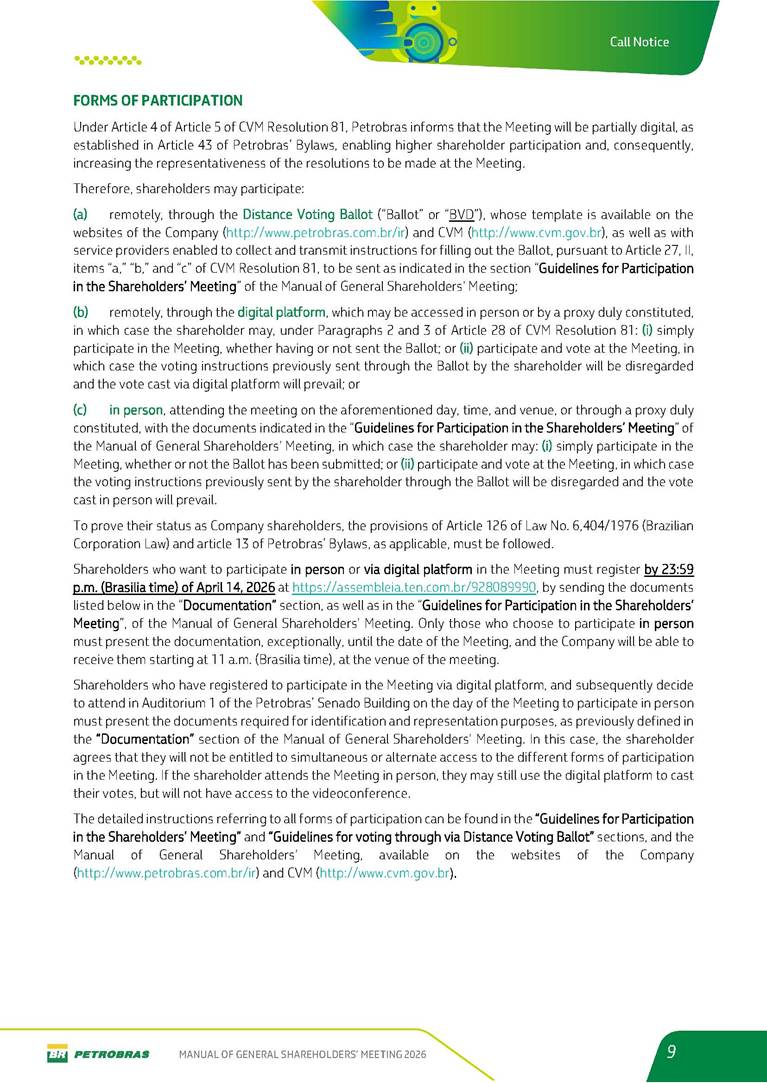 Call Notice

FORMS OF PARTICIPATION

Under Article 4 of Article 5 of CVM Resolution 81, Petrobras informs that the Meeting will be partially digital, as established in Article 43 of Petrobras' Bylaws, enabling higher shareholder participation and, consequently, increasing the representativeness of the resolutions to be made at the Meeting.

Therefore, shareholders may participate:

(a) remotely, through the Distance Voting Ballot ("Ballot" or "BVD"), whose template is available on the websites of the Company (http://www.petrobras.com.br/ir) and CVM (http://www.cvm.gov.br), as well as with service providers enabled to collect and transmit instructions for filling out the Ballot, pursuant to Article 27, II, items "a," "b," and "c" of CVM Resolution 81, to be sent as indicated in the section "Guidelines for Participation in the Shareholders' Meeting" of the Manual of General Shareholders' Meeting;

(b) remotely, through the digital platform, which may be accessed in person or by a proxy duly constituted, in which case the shareholder may, under Paragraphs 2 and 3 of Article 28 of CVM Resolution 81: (i) simply participate in the Meeting, whether having or not sent the Ballot; or (ii) participate and vote at the Meeting, in which case the voting instructions previously sent through the Ballot by the shareholder will be disregarded and the vote cast via digital platform will prevail; or

(c) in person, attending the meeting on the aforementioned day, time, and venue, or through a proxy duly constituted, with the documents indicated in the "Guidelines for Participation in the Shareholders' Meeting" of the Manual of General Shareholders' Meeting, in which case the shareholder may: (i) simply participate in the Meeting, whether or not the Ballot has been submitted; or (ii) participate and vote at the Meeting, in which case the voting instructions previously sent by the shareholder through the Ballot will be disregarded and the vote cast in person will prevail.

To prove their status as Company shareholders, the provisions of Article 126 of Law No. 6,404/1976 (Brazilian Corporation Law) and article 13 of Petrobras' Bylaws, as applicable, must be followed.

Shareholders who want to participate in person or via digital platform in the Meeting must register by 23:59 p.m. (Brasilia time) of April 14, 2026 at https://assembleia.ten.com.br/928089990, by sending the documents listed below in the "Documentation" section, as well as in the "Guidelines for Participation in the Shareholders' Meeting", of the Manual of General Shareholders' Meeting. Only those who choose to participate in person must present the documentation, exceptionally, until the date of the Meeting, and the Company will be able to receive them starting at 11 a.m. (Brasilia time), at the venue of the meeting.

Shareholders who have registered to participate in the Meeting via digital platform, and subsequently decide to attend in Auditorium 1 of the Petrobras' Senado Building on the day of the Meeting to participate in person must present the documents required for identification and representation purposes, as previously defined in the "Documentation" section of the Manual of General Shareholders' Meeting. In this case, the shareholder agrees that they will not be entitled to simultaneous or alternate access to the different forms of participation in the Meeting. If the shareholder attends the Meeting in person, they may still use the digital platform to cast their votes, but will not have access to the videoconference.

The detailed instructions referring to all forms of participation can be found in the "Guidelines for Participation in the Shareholders' Meeting" and "Guidelines for voting through via Distance Voting Ballot" sections, and the Manual of General Shareholders' Meeting, available on the websites of the Company (http://www.petrobras.com.br/ir) and CVM (http://www.cvm.gov.br).

BR PETROBRAS MANUAL OF GENERAL SHAREHOLDERS' MEETING 2026 9